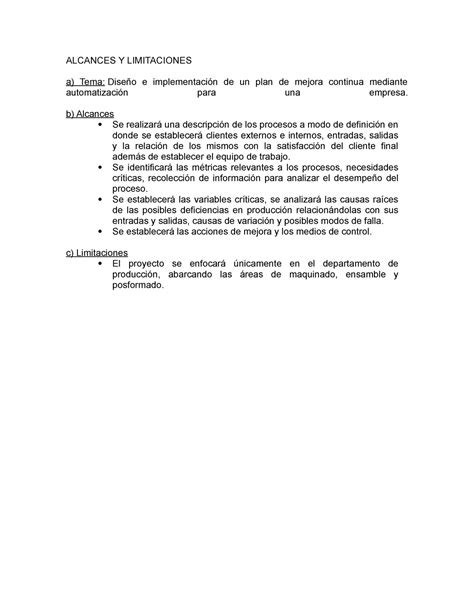 ALCANCES Y LIMITACIONES

a) Tema: Diseño e implementación de un plan de mejora continua mediante automatización para una empresa.

b) Alcances
• Se realizará una descripción de los procesos a modo de definición en donde se establecerá clientes externos e internos, entradas, salidas y la relación de los mismos con la satisfacción del cliente final además de establecer el equipo de trabajo.
• Se identificará las métricas relevantes a los procesos, necesidades críticas, recolección de información para analizar el desempeño del proceso.
• Se establecerá las variables críticas, se analizará las causas raíces de las posibles deficiencias en producción relacionándolas con sus entradas y salidas, causas de variación y posibles modos de falla.
• Se establecerá las acciones de mejora y los medios de control.

c) Limitaciones
• El proyecto se enfocará únicamente en el departamento de producción, abarcando las áreas de maquinado, ensamble y posformado.